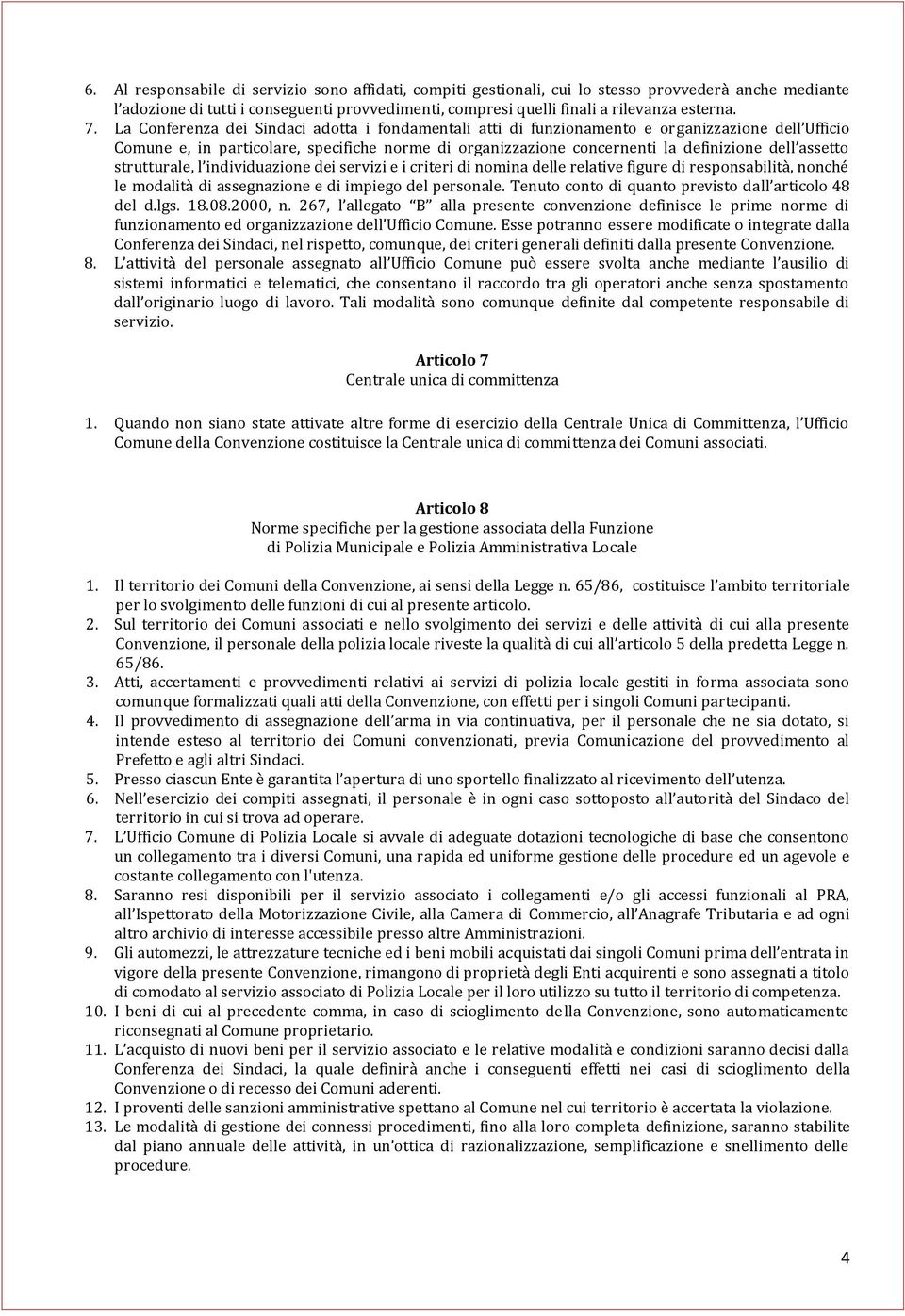 6. Al responsabile di servizio sono affidati, compiti gestionali, cui lo stesso provvederà anche mediante l adozione di tutti i conseguenti provvedimenti, compresi quelli finali a rilevanza esterna.
7. La Conferenza dei Sindaci adotta i fondamentali atti di funzionamento e organizzazione dell Ufficio Comune e, in particolare, specifiche norme di organizzazione concernenti la definizione dell assetto strutturale, l individuazione dei servizi e i criteri di nomina delle relative figure di responsabilità, nonché le modalità di assegnazione e di impiego del personale. Tenuto conto di quanto previsto dall articolo 48 del d.lgs. 18.08.2000, n. 267, l allegato B alla presente convenzione definisce le prime norme di funzionamento ed organizzazione dell Ufficio Comune. Esse potranno essere modificate o integrate dalla Conferenza dei Sindaci, nel rispetto, comunque, dei criteri generali definiti dalla presente Convenzione.
8. L attività del personale assegnato all Ufficio Comune può essere svolta anche mediante l ausilio di sistemi informatici e telematici, che consentano il raccordo tra gli operatori anche senza spostamento dall originario luogo di lavoro. Tali modalità sono comunque definite dal competente responsabile di servizio.

Articolo 7
Centrale unica di committenza

1. Quando non siano state attivate altre forme di esercizio della Centrale Unica di Committenza, l Ufficio Comune della Convenzione costituisce la Centrale unica di committenza dei Comuni associati.

Articolo 8
Norme specifiche per la gestione associata della Funzione di Polizia Municipale e Polizia Amministrativa Locale

1. Il territorio dei Comuni della Convenzione, ai sensi della Legge n. 65/86, costituisce l ambito territoriale per lo svolgimento delle funzioni di cui al presente articolo.
2. Sul territorio dei Comuni associati e nello svolgimento dei servizi e delle attività di cui alla presente Convenzione, il personale della polizia locale riveste la qualità di cui all articolo 5 della predetta Legge n. 65/86.
3. Atti, accertamenti e provvedimenti relativi ai servizi di polizia locale gestiti in forma associata sono comunque formalizzati quali atti della Convenzione, con effetti per i singoli Comuni partecipanti.
4. Il provvedimento di assegnazione dell arma in via continuativa, per il personale che ne sia dotato, si intende esteso al territorio dei Comuni convenzionati, previa Comunicazione del provvedimento al Prefetto e agli altri Sindaci.
5. Presso ciascun Ente è garantita l apertura di uno sportello finalizzato al ricevimento dell utenza.
6. Nell esercizio dei compiti assegnati, il personale è in ogni caso sottoposto all autorità del Sindaco del territorio in cui si trova ad operare.
7. L Ufficio Comune di Polizia Locale si avvale di adeguate dotazioni tecnologiche di base che consentono un collegamento tra i diversi Comuni, una rapida ed uniforme gestione delle procedure ed un agevole e costante collegamento con l'utenza.
8. Saranno resi disponibili per il servizio associato i collegamenti e/o gli accessi funzionali al PRA, all Ispettorato della Motorizzazione Civile, alla Camera di Commercio, all Anagrafe Tributaria e ad ogni altro archivio di interesse accessibile presso altre Amministrazioni.
9. Gli automezzi, le attrezzature tecniche ed i beni mobili acquistati dai singoli Comuni prima dell entrata in vigore della presente Convenzione, rimangono di proprietà degli Enti acquirenti e sono assegnati a titolo di comodato al servizio associato di Polizia Locale per il loro utilizzo su tutto il territorio di competenza.
10. I beni di cui al precedente comma, in caso di scioglimento della Convenzione, sono automaticamente riconsegnati al Comune proprietario.
11. L acquisto di nuovi beni per il servizio associato e le relative modalità e condizioni saranno decisi dalla Conferenza dei Sindaci, la quale definirà anche i conseguenti effetti nei casi di scioglimento della Convenzione o di recesso dei Comuni aderenti.
12. I proventi delle sanzioni amministrative spettano al Comune nel cui territorio è accertata la violazione.
13. Le modalità di gestione dei connessi procedimenti, fino alla loro completa definizione, saranno stabilite dal piano annuale delle attività, in un ottica di razionalizzazione, semplificazione e snellimento delle procedure.

4